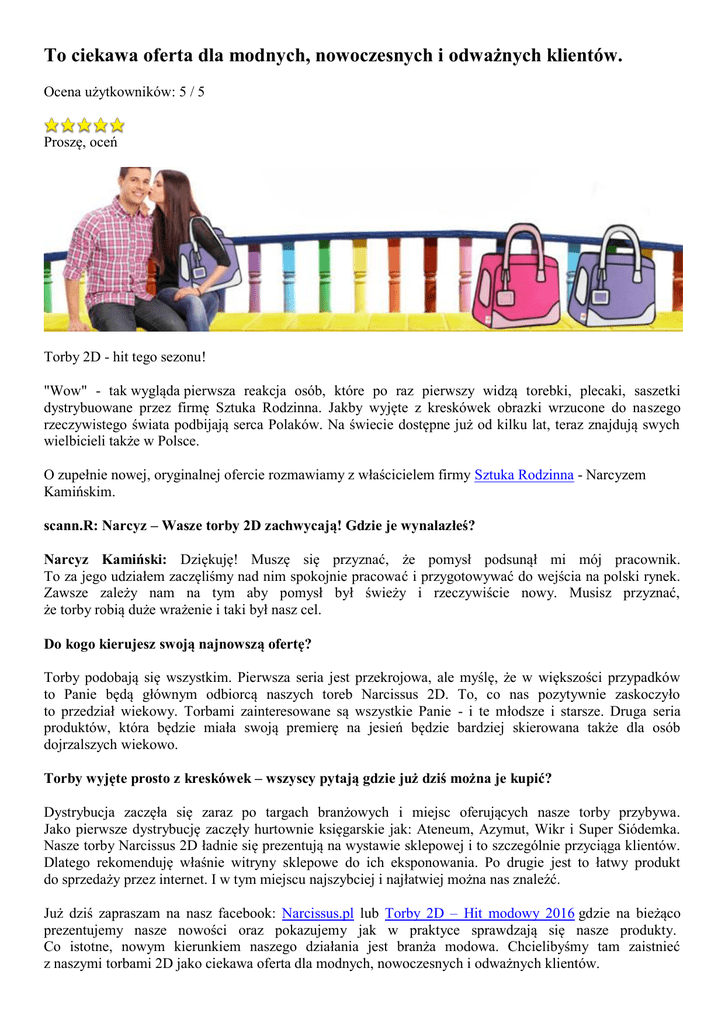 To ciekawa oferta dla modnych, nowoczesnych i odważnych klientów.

Ocena użytkowników: 5 / 5

Proszę, oceń

Torby 2D - hit tego sezonu!

"Wow" - tak wygląda pierwsza reakcja osób, które po raz pierwszy widzą torebki, plecaki, saszetki dystrybuowane przez firmę Sztuka Rodzinna. Jakby wyjęte z kreskówek obrazki wrzucone do naszego rzeczywistego świata podbijają serca Polaków. Na świecie dostępne już od kilku lat, teraz znajdują swych wielbicieli także w Polsce.

O zupełnie nowej, oryginalnej ofercie rozmawiamy z właścicielem firmy Sztuka Rodzinna - Narcyzem Kamińskim.

scann.R: Narcyz – Wasze torby 2D zachwycają! Gdzie je wynalazłeś?

Narcyz Kamiński: Dziękuję! Muszę się przyznać, że pomysł podsunął mi mój pracownik. To za jego udziałem zaczęliśmy nad nim spokojnie pracować i przygotowywać do wejścia na polski rynek. Zawsze zależy nam na tym aby pomysł był świeży i rzeczywiście nowy. Musisz przyznać, że torby robią duże wrażenie i taki był nasz cel.

Do kogo kierujesz swoją najnowszą ofertę?

Torby podobają się wszystkim. Pierwsza seria jest przekrojowa, ale myślę, że w większości przypadków to Panie będą głównym odbiorcą naszych toreb Narcissus 2D. To, co nas pozytywnie zaskoczyło to przedział wiekowy. Torbami zainteresowane są wszystkie Panie - i te młodsze i starsze. Druga seria produktów, która będzie miała swoją premierę na jesień będzie bardziej skierowana także dla osób dojrzalszych wiekowo.

Torby wyjęte prosto z kreskówek – wszyscy pytają gdzie już dziś można je kupić?

Dystrybucja zaczęła się zaraz po targach branżowych i miejsc oferujących nasze torby przybywa. Jako pierwsze dystrybucję zaczęły hurtownie księgarskie jak: Ateneum, Azymut, Wikr i Super Siódemka. Nasze torby Narcissus 2D ładnie się prezentują na wystawie sklepowej i to szczególnie przyciąga klientów. Dlatego rekomenduję właśnie witryny sklepowe do ich eksponowania. Po drugie jest to łatwy produkt do sprzedaży przez internet. I w tym miejscu najszybciej i najłatwiej można nas znaleźć.

Już dziś zapraszam na nasz facebook: Narcissus.pl lub Torby 2D – Hit modowy 2016 gdzie na bieżąco prezentujemy nasze nowości oraz pokazujemy jak w praktyce sprawdzają się nasze produkty. Co istotne, nowym kierunkiem naszego działania jest branża modowa. Chcielibyśmy tam zaistnieć z naszymi torbami 2D jako ciekawa oferta dla modnych, nowoczesnych i odważnych klientów.